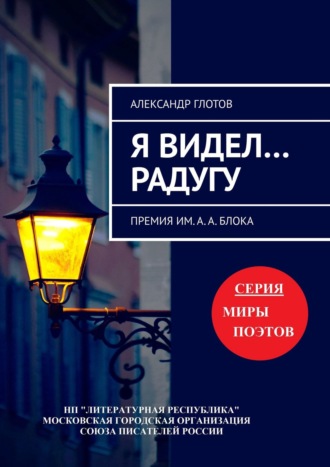 АЛЕКСАНДР ГЛОТОВ

Я ВИДЕЛ… РАДУГУ

ПРЕМИЯ ИМ. А. А. БЛОКА

СЕРИЯ
МИРЫ
ПОЭТОВ

НП "ЛИТЕРАТУРНАЯ РЕСПУБЛИКА"
МОСКОВСКАЯ ГОРОДСКАЯ ОРГАНИЗАЦИЯ
СОЮЗА ПИСАТЕЛЕЙ РОССИИ